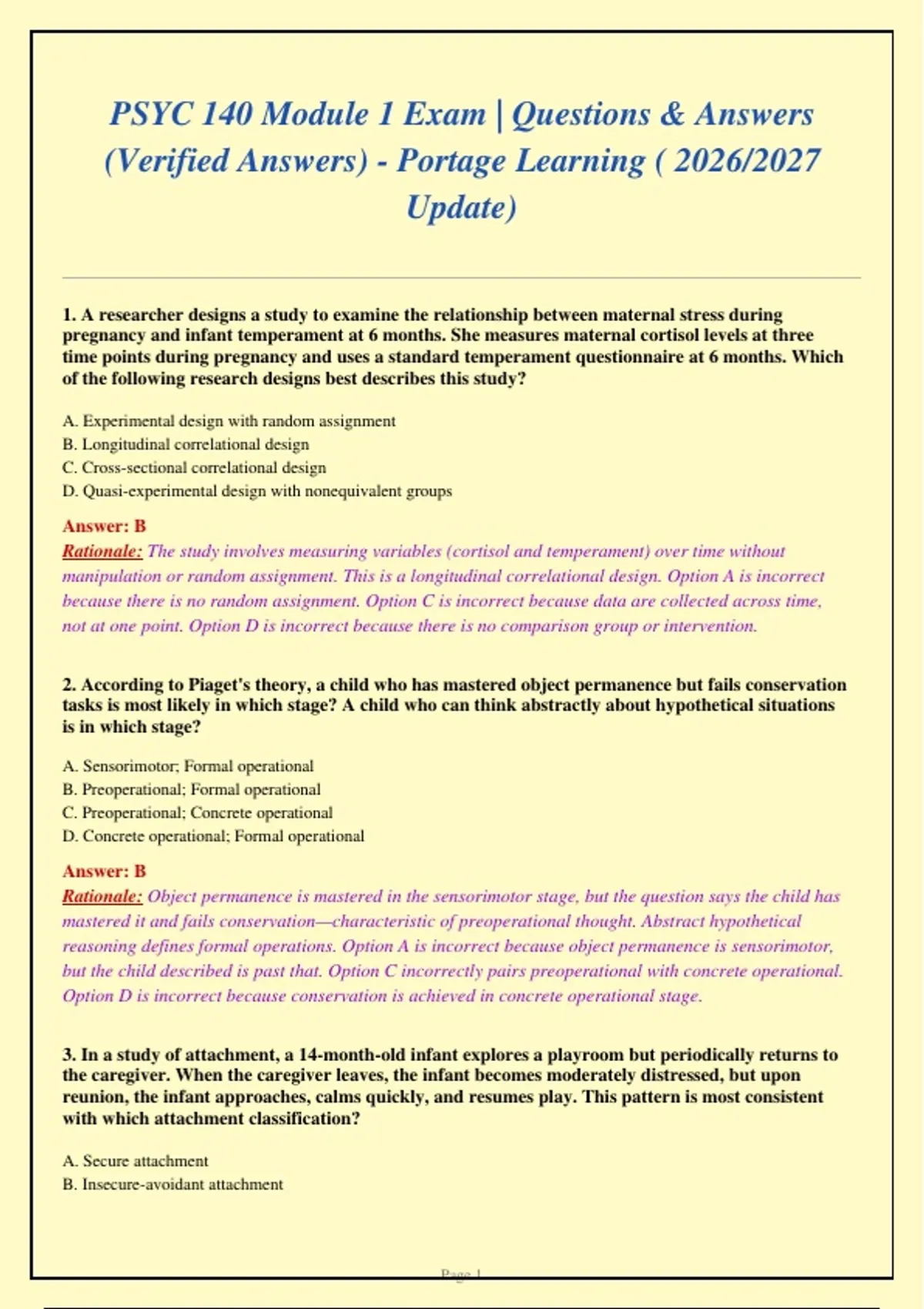 PSYC 140 Module 1 Exam | Questions & Answers (Verified Answers) - Portage Learning ( 2026/2027 Update)

1. A researcher designs a study to examine the relationship between maternal stress during pregnancy and infant temperament at 6 months. She measures maternal cortisol levels at three time points during pregnancy and uses a standard temperament questionnaire at 6 months. Which of the following research designs best describes this study?

A. Experimental design with random assignment
B. Longitudinal correlational design
C. Cross-sectional correlational design
D. Quasi-experimental design with nonequivalent groups

Answer: B
Rationale: The study involves measuring variables (cortisol and temperament) over time without manipulation or random assignment. This is a longitudinal correlational design. Option A is incorrect because there is no random assignment. Option C is incorrect because data are collected across time, not at one point. Option D is incorrect because there is no comparison group or intervention.

2. According to Piaget's theory, a child who has mastered object permanence but fails conservation tasks is most likely in which stage? A child who can think abstractly about hypothetical situations is in which stage?

A. Sensorimotor; Formal operational
B. Preoperational; Formal operational
C. Preoperational; Concrete operational
D. Concrete operational; Formal operational

Answer: B
Rationale: Object permanence is mastered in the sensorimotor stage, but the question says the child has mastered it and fails conservation—characteristic of preoperational thought. Abstract hypothetical reasoning defines formal operations. Option A is incorrect because object permanence is sensorimotor, but the child described is past that. Option C incorrectly pairs preoperational with concrete operational. Option D is incorrect because conservation is achieved in concrete operational stage.

3. In a study of attachment, a 14-month-old infant explores a playroom but periodically returns to the caregiver. When the caregiver leaves, the infant becomes moderately distressed, but upon reunion, the infant approaches, calms quickly, and resumes play. This pattern is most consistent with which attachment classification?

A. Secure attachment
B. Insecure-avoidant attachment

Page 1